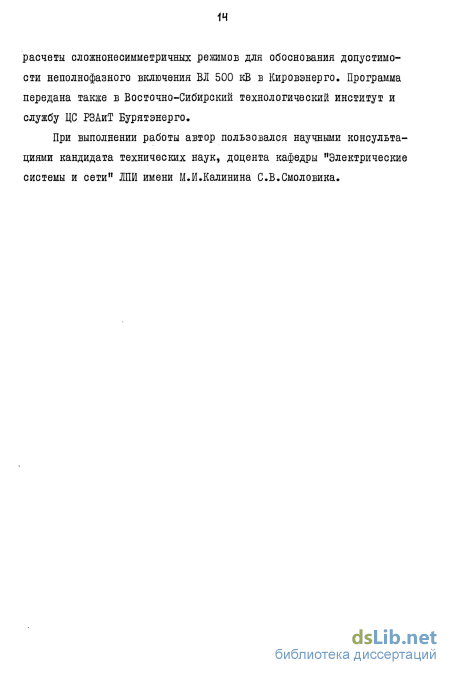 14

расчеты сложнонесимметричных режимов для обоснования допустимости неполнофазного включения ВЛ 500 кВ в Кировэнерго. Программа передана также в Восточно-Сибирский технологический институт и службу ЦС РЗАиТ Бурятэнерго.

При выполнении работы автор пользовался научными консультациями кандидата технических наук, доцента кафедры "Электрические системы и сети" ЛПИ имени М.И.Калинина С.В.Смоловика.

dsLib.net
библиотека диссертаций